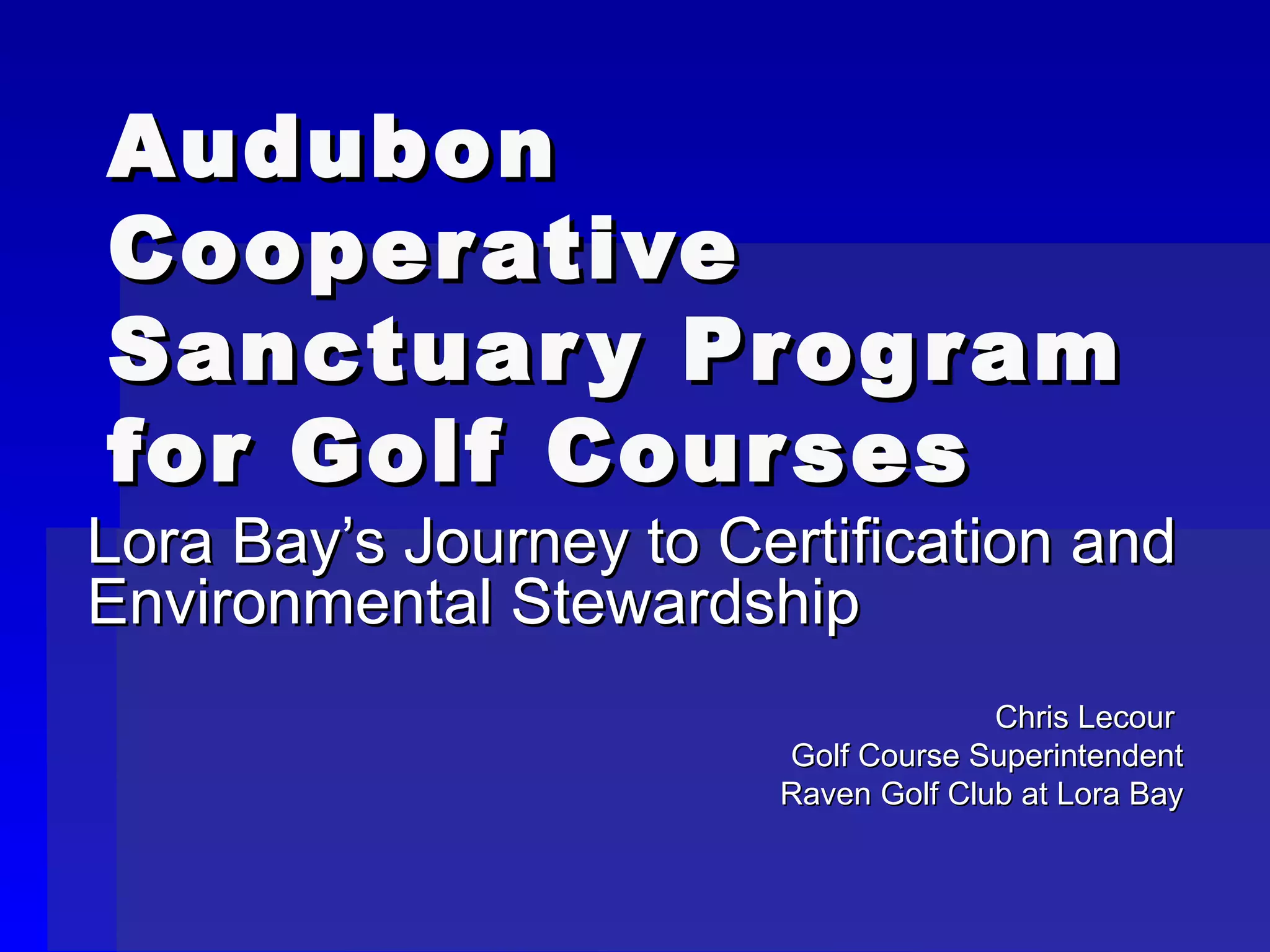 Audubon Cooperative Sanctuary Program for Golf Courses

Lora Bay’s Journey to Certification and Environmental Stewardship

Chris Lecour
Golf Course Superintendent
Raven Golf Club at Lora Bay